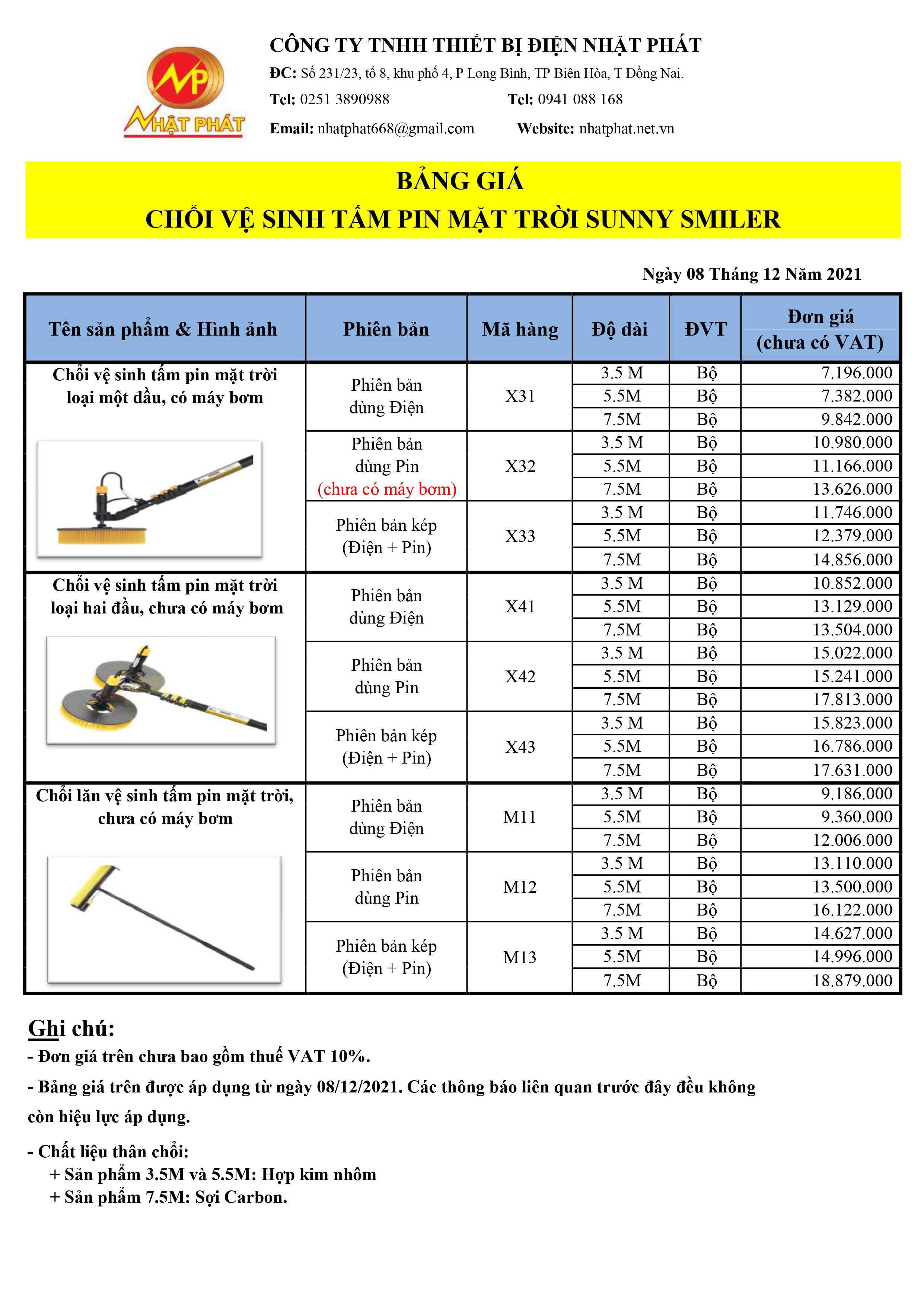 NP
NHẬT PHÁT

CÔNG TY TNHH THIẾT BỊ ĐIỆN NHẬT PHÁT
ĐC: Số 231/23, tổ 8, khu phố 4, P Long Bình, TP Biên Hòa, T Đồng Nai.
Tel: 0251 3890988 Tel: 0941 088 168
Email: nhatphat668@gmail.com Website: nhatphat.net.vn

BẢNG GIÁ
CHỔI VỆ SINH TẤM PIN MẶT TRỜI SUNNY SMILER

Ngày 08 Tháng 12 Năm 2021

| Tên sản phẩm & Hình ảnh | Phiên bản | Mã hàng | Độ dài | ĐVT | Đơn giá (chưa có VAT) |
|---|---|---|---|---|---|
| Chổi vệ sinh tấm pin mặt trời loại một đầu, có máy bơm | Phiên bản dùng Điện | X31 | 3.5 M | Bộ | 7.196.000 |
| | | | 5.5M | Bộ | 7.382.000 |
| | | | 7.5M | Bộ | 9.842.000 |
| | Phiên bản dùng Pin (chưa có máy bơm) | X32 | 3.5 M | Bộ | 10.980.000 |
| | | | 5.5M | Bộ | 11.166.000 |
| | | | 7.5M | Bộ | 13.626.000 |
| | Phiên bản kép (Điện + Pin) | X33 | 3.5 M | Bộ | 11.746.000 |
| | | | 5.5M | Bộ | 12.379.000 |
| | | | 7.5M | Bộ | 14.856.000 |
| Chổi vệ sinh tấm pin mặt trời loại hai đầu, chưa có máy bơm | Phiên bản dùng Điện | X41 | 3.5 M | Bộ | 10.852.000 |
| | | | 5.5M | Bộ | 13.129.000 |
| | | | 7.5M | Bộ | 13.504.000 |
| | Phiên bản dùng Pin | X42 | 3.5 M | Bộ | 15.022.000 |
| | | | 5.5M | Bộ | 15.241.000 |
| | | | 7.5M | Bộ | 17.813.000 |
| | Phiên bản kép (Điện + Pin) | X43 | 3.5 M | Bộ | 15.823.000 |
| | | | 5.5M | Bộ | 16.786.000 |
| | | | 7.5M | Bộ | 17.631.000 |
| Chổi lăn vệ sinh tấm pin mặt trời, chưa có máy bơm | Phiên bản dùng Điện | M11 | 3.5 M | Bộ | 9.186.000 |
| | | | 5.5M | Bộ | 9.360.000 |
| | | | 7.5M | Bộ | 12.006.000 |
| | Phiên bản dùng Pin | M12 | 3.5 M | Bộ | 13.110.000 |
| | | | 5.5M | Bộ | 13.500.000 |
| | | | 7.5M | Bộ | 16.122.000 |
| | Phiên bản kép (Điện + Pin) | M13 | 3.5 M | Bộ | 14.627.000 |
| | | | 5.5M | Bộ | 14.996.000 |
| | | | 7.5M | Bộ | 18.879.000 |

Ghi chú:
- Đơn giá trên chưa bao gồm thuế VAT 10%.
- Bảng giá trên được áp dụng từ ngày 08/12/2021. Các thông báo liên quan trước đây đều không còn hiệu lực áp dụng.
- Chất liệu thân chổi:
+ Sản phẩm 3.5M và 5.5M: Hợp kim nhôm
+ Sản phẩm 7.5M: Sợi Carbon.